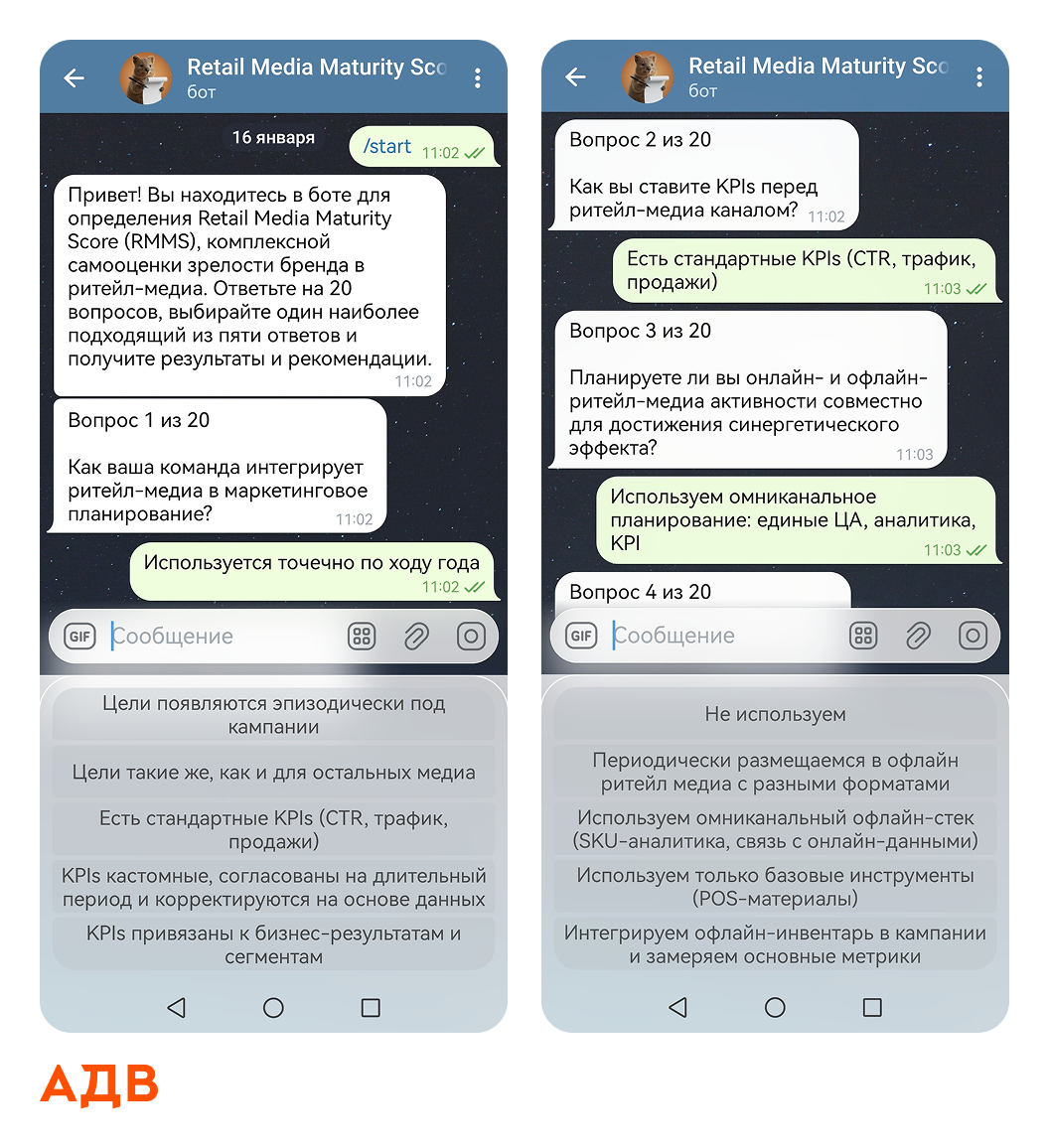 Retail Media Maturity Sco
бот

16 января

/start 11:02

Привет! Вы находитесь в боте для определения Retail Media Maturity Score (RMMS), комплексной самооценки зрелости бренда в ритейл-медиа. Ответьте на 20 вопросов, выбирайте один наиболее подходящий из пяти ответов и получите результаты и рекомендации. 11:02

Вопрос 1 из 20

Как ваша команда интегрирует ритейл-медиа в маркетинговое планирование? 11:02

Используется точечно по ходу года 11:02

GIF Сообщение

Цели появляются эпизодически под кампании

Цели такие же, как и для остальных медиа

Есть стандартные KPIs (CTR, трафик, продажи)

KPIs кастомные, согласованы на длительный период и корректируются на основе данных

KPIs привязаны к бизнес-результатам и сегментам

Retail Media Maturity Sco
бот

Вопрос 2 из 20

Как вы ставите KPIs перед ритейл-медиа каналом? 11:02

Есть стандартные KPIs (CTR, трафик, продажи) 11:03

Вопрос 3 из 20

Планируете ли вы онлайн- и офлайн-ритейл-медиа активности совместно для достижения синергетического эффекта? 11:03

Используем омниканальное планирование: единые ЦА, аналитика, KPI 11:03

Вопрос 4 из 20

GIF Сообщение

Не используем

Периодически размещаемся в офлайн ритейл медиа с разными форматами

Используем омниканальный офлайн-стек (SKU-аналитика, связь с онлайн-данными)

Используем только базовые инструменты (POS-материалы)

Интегрируем офлайн-инвентарь в кампании и замеряем основные метрики

АДВ